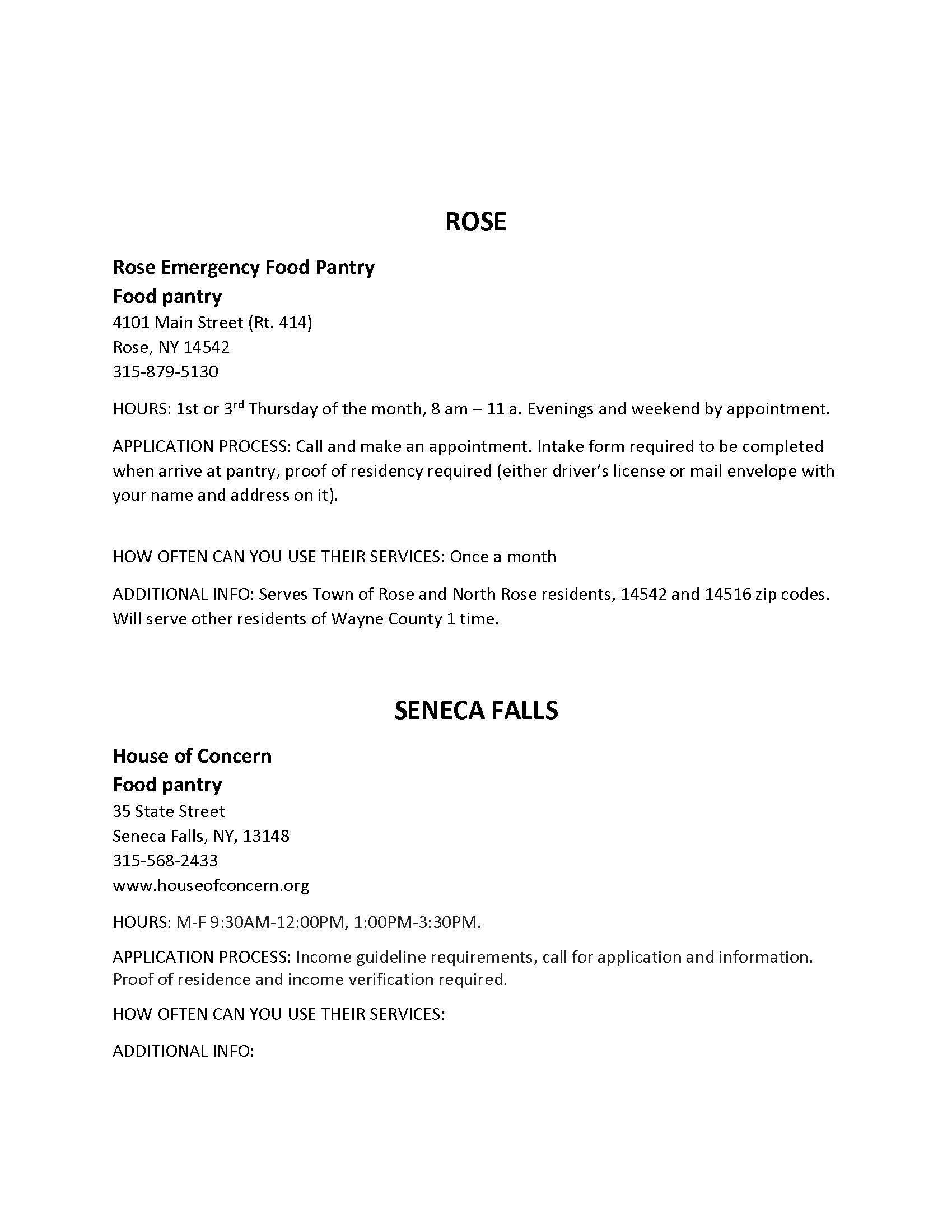 ROSE

Rose Emergency Food Pantry
Food pantry
4101 Main Street (Rt. 414)
Rose, NY 14542
315-879-5130

HOURS: 1st or 3rd Thursday of the month, 8 am – 11 a. Evenings and weekend by appointment.

APPLICATION PROCESS: Call and make an appointment. Intake form required to be completed when arrive at pantry, proof of residency required (either driver's license or mail envelope with your name and address on it).

HOW OFTEN CAN YOU USE THEIR SERVICES: Once a month

ADDITIONAL INFO: Serves Town of Rose and North Rose residents, 14542 and 14516 zip codes. Will serve other residents of Wayne County 1 time.

SENECA FALLS

House of Concern
Food pantry
35 State Street
Seneca Falls, NY, 13148
315-568-2433
www.houseofconcern.org

HOURS: M-F 9:30AM-12:00PM, 1:00PM-3:30PM.

APPLICATION PROCESS: Income guideline requirements, call for application and information. Proof of residence and income verification required.

HOW OFTEN CAN YOU USE THEIR SERVICES:

ADDITIONAL INFO: